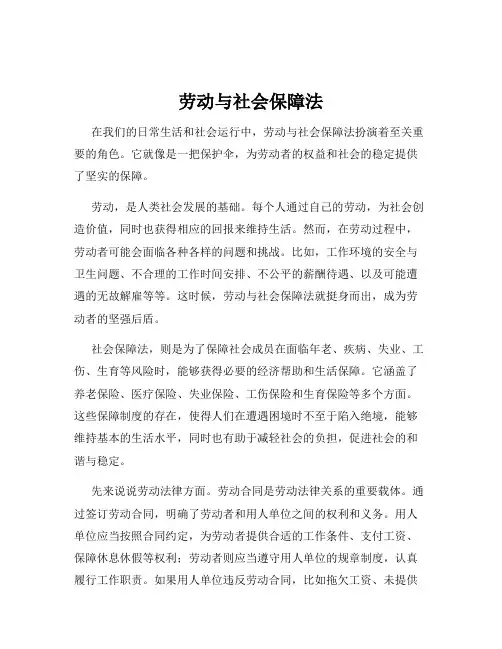 劳动与社会保障法

在我们的日常生活和社会运行中，劳动与社会保障法扮演着至关重要的角色。它就像是一把保护伞，为劳动者的权益和社会的稳定提供了坚实的保障。

劳动，是人类社会发展的基础。每个人通过自己的劳动，为社会创造价值，同时也获得相应的回报来维持生活。然而，在劳动过程中，劳动者可能会面临各种各样的问题和挑战。比如，工作环境的安全与卫生问题、不合理的工作时间安排、不公平的薪酬待遇、以及可能遭遇的无故解雇等等。这时候，劳动与社会保障法就挺身而出，成为劳动者的坚强后盾。

社会保障法，则是为了保障社会成员在面临年老、疾病、失业、工伤、生育等风险时，能够获得必要的经济帮助和生活保障。它涵盖了养老保险、医疗保险、失业保险、工伤保险和生育保险等多个方面。这些保障制度的存在，使得人们在遭遇困境时不至于陷入绝境，能够维持基本的生活水平，同时也有助于减轻社会的负担，促进社会的和谐与稳定。

先来说说劳动法律方面。劳动合同是劳动法律关系的重要载体。通过签订劳动合同，明确了劳动者和用人单位之间的权利和义务。用人单位应当按照合同约定，为劳动者提供合适的工作条件、支付工资、保障休息休假等权利；劳动者则应当遵守用人单位的规章制度，认真履行工作职责。如果用人单位违反劳动合同，比如拖欠工资、未提供